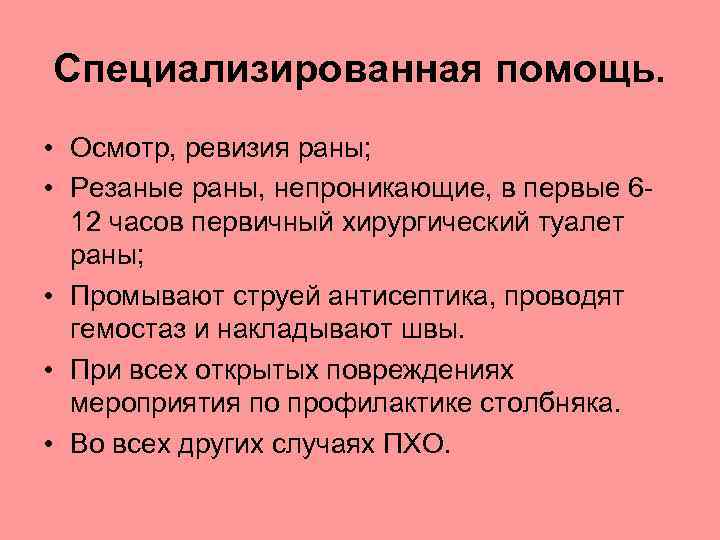 Специализированная помощь.

• Осмотр, ревизия раны;
• Резаные раны, непроникающие, в первые 6-12 часов первичный хирургический туалет раны;
• Промывают струей антисептика, проводят гемостаз и накладывают швы.
• При всех открытых повреждениях мероприятия по профилактике столбняка.
• Во всех других случаях ПХО.